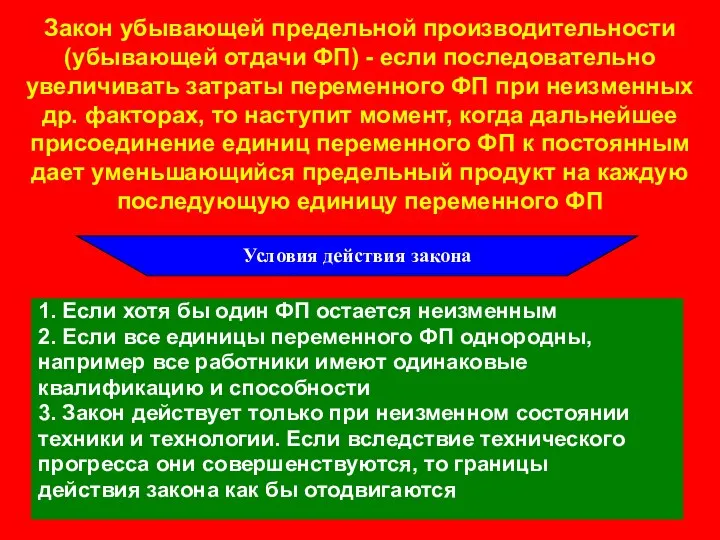 Закон убывающей предельной производительности (убывающей отдачи ФП) - если последовательно увеличивать затраты переменного ФП при неизменных др. факторах, то наступит момент, когда дальнейшее присоединение единиц переменного ФП к постоянным дает уменьшающийся предельный продукт на каждую последующую единицу переменного ФП

Условия действия закона

1. Если хотя бы один ФП остается неизменным
2. Если все единицы переменного ФП однородны, например все работники имеют одинаковые квалификацию и способности
3. Закон действует только при неизменном состоянии техники и технологии. Если вследствие технического прогресса они совершенствуются, то границы действия закона как бы отодвигаются